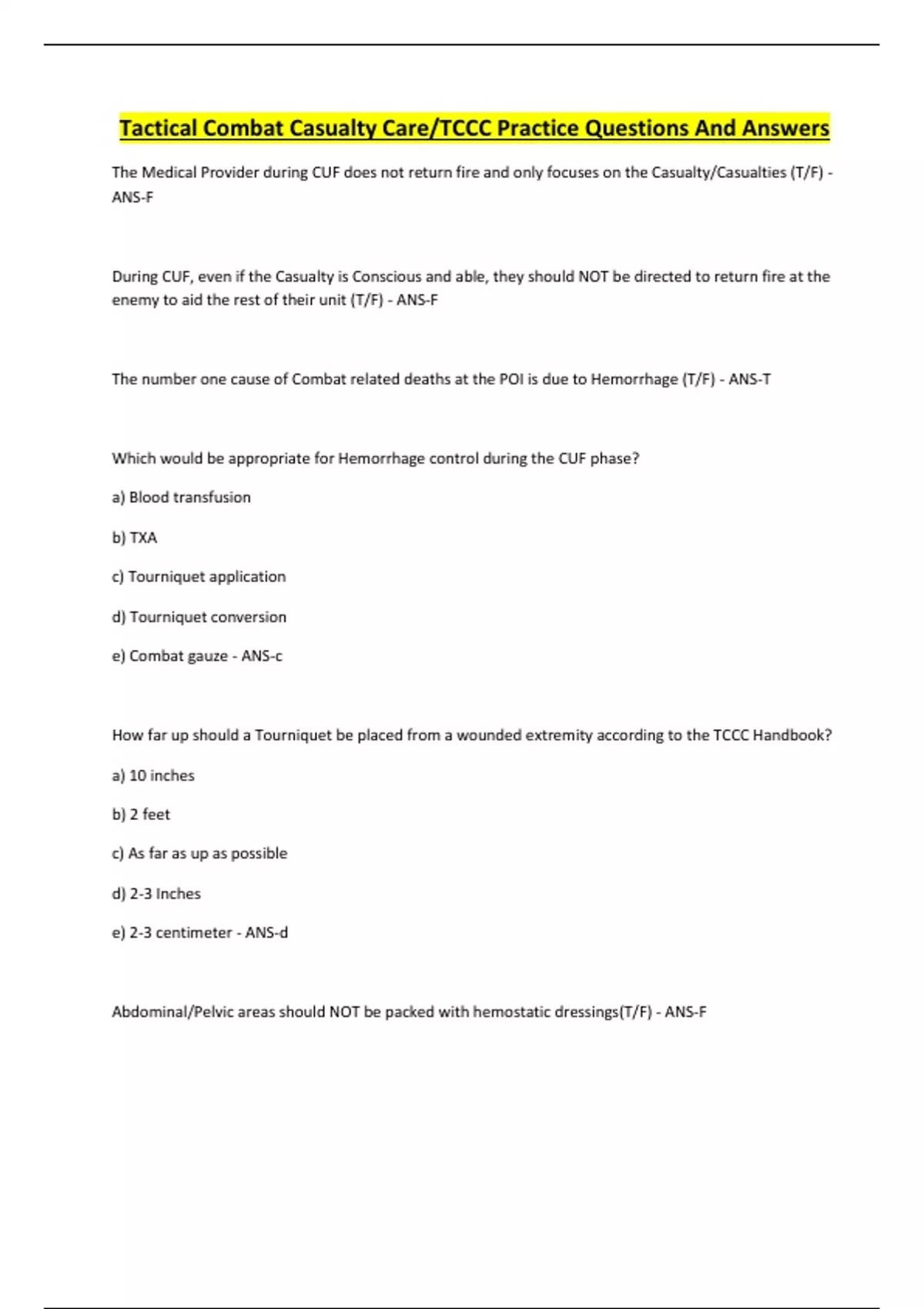 Tactical Combat Casualty Care/TCCC Practice Questions And Answers

The Medical Provider during CUF does not return fire and only focuses on the Casualty/Casualties (T/F) - ANS-F

During CUF, even if the Casualty is Conscious and able, they should NOT be directed to return fire at the enemy to aid the rest of their unit (T/F) - ANS-F

The number one cause of Combat related deaths at the POI is due to Hemorrhage (T/F) - ANS-T

Which would be appropriate for Hemorrhage control during the CUF phase?

a) Blood transfusion

b) TXA

c) Tourniquet application

d) Tourniquet conversion

e) Combat gauze - ANS-c

How far up should a Tourniquet be placed from a wounded extremity according to the TCCC Handbook?

a) 10 inches

b) 2 feet

c) As far as up as possible

d) 2-3 Inches

e) 2-3 centimeter - ANS-d

Abdominal/Pelvic areas should NOT be packed with hemostatic dressings(T/F) - ANS-F